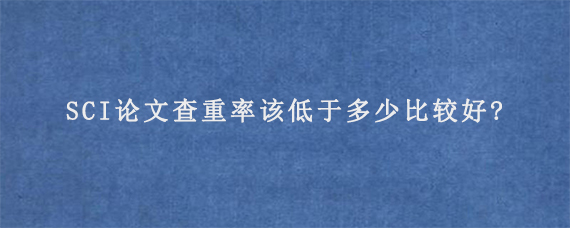 SCI论文查重率该低于多少比较好?